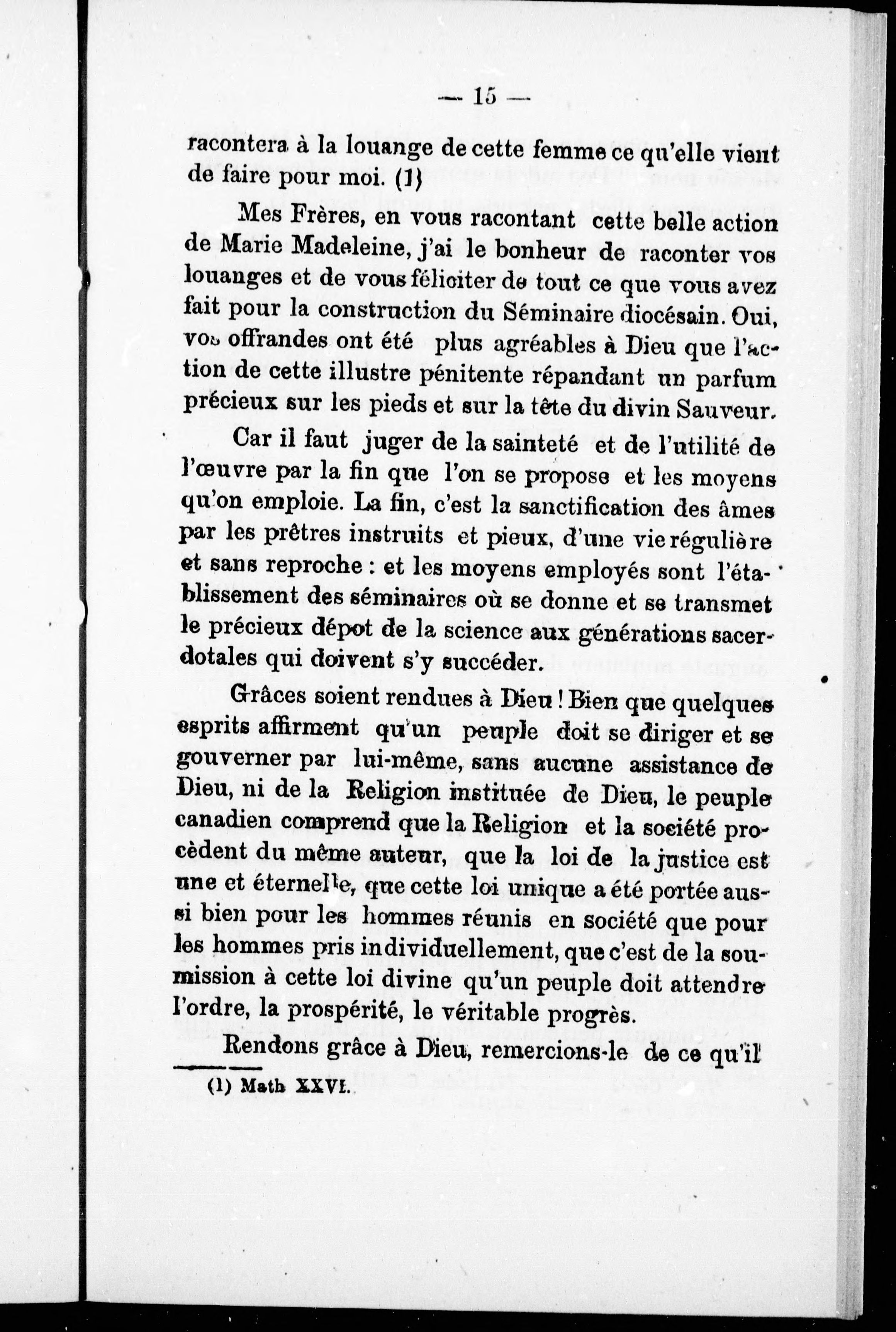 — 15 —

racontera à la louange de cette femme ce qu'elle vient de faire pour moi. (1)

Mes Frères, en vous racontant cette belle action de Marie Madeleine, j'ai le bonheur de raconter vos louanges et de vous féliciter de tout ce que vous avez fait pour la construction du Séminaire diocésain. Oui, vos offrandes ont été plus agréables à Dieu que l'action de cette illustre pénitente répandant un parfum précieux sur les pieds et sur la tête du divin Sauveur.

Car il faut juger de la sainteté et de l'utilité de l'œuvre par la fin que l'on se propose et les moyens qu'on emploie. La fin, c'est la sanctification des âmes par les prêtres instruits et pieux, d'une vie régulière et sans reproche : et les moyens employés sont l'établissement des séminaires où se donne et se transmet le précieux dépot de la science aux générations sacerdotales qui doivent s'y succéder.

Grâces soient rendues à Dieu ! Bien que quelques esprits affirment qu'un peuple doit se diriger et se gouverner par lui-même, sans aucune assistance de Dieu, ni de la Religion instituée de Dieu, le peuple canadien comprend que la Religion et la société procèdent du même auteur, que la loi de la justice est une et éternelle, que cette loi unique a été portée aussi bien pour les hommes réunis en société que pour les hommes pris individuellement, que c'est de la soumission à cette loi divine qu'un peuple doit attendre l'ordre, la prospérité, le véritable progrès.

Rendons grâce à Dieu, remercions-le de ce qu'il

(1) Math XXVI.